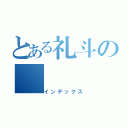 とある礼斗の

インデックス